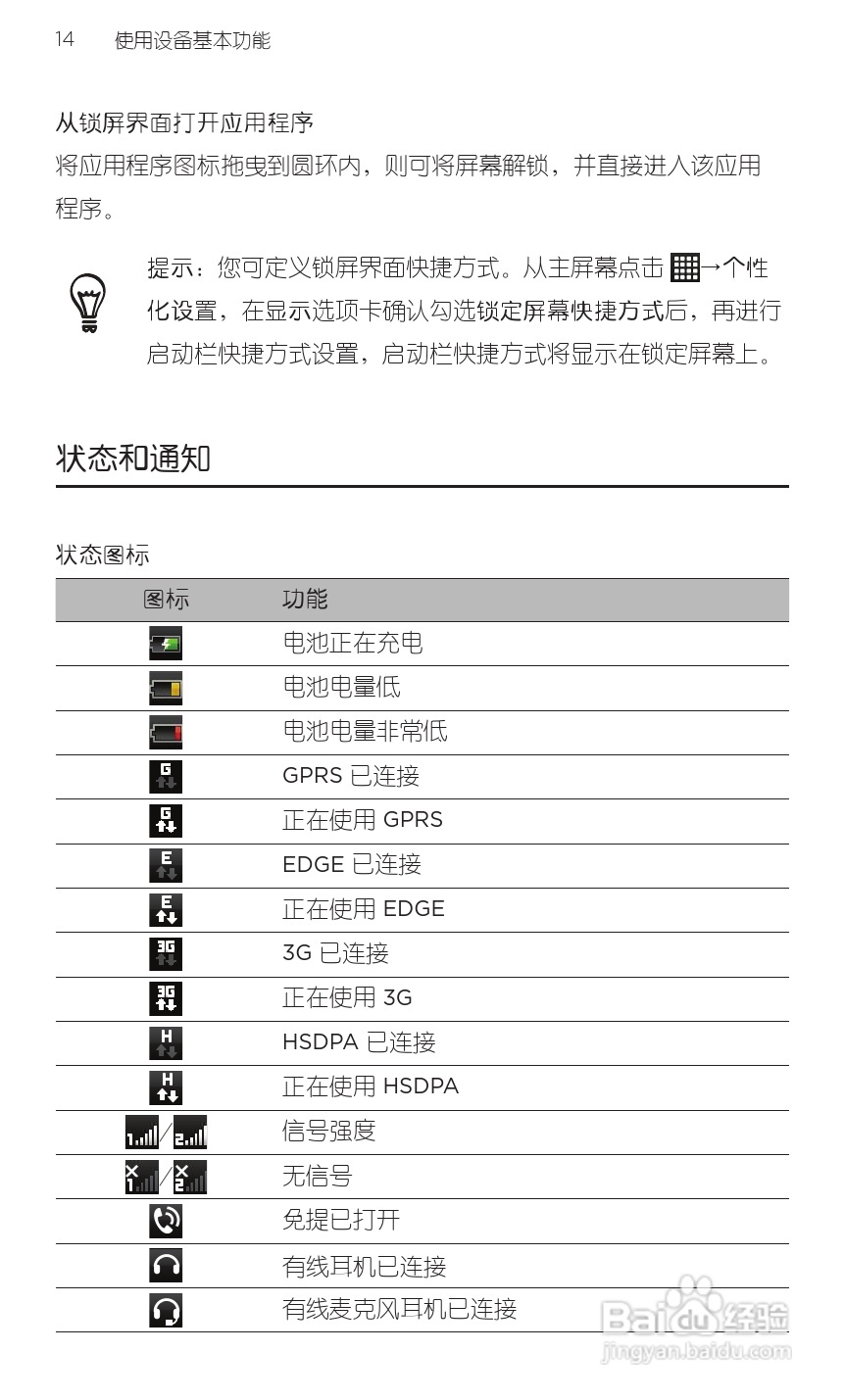 14 使用设备基本功能

从锁屏界面打开应用程序

将应用程序图标拖曳到圆环内，则可将屏幕解锁，并直接进入该应用程序。

提示：您可定义锁屏界面快捷方式。从主屏幕点击 →个性化设置，在显示选项卡确认勾选锁定屏幕快捷方式后，再进行启动栏快捷方式设置，启动栏快捷方式将显示在锁定屏幕上。

状态和通知

状态图标

| 图标 | 功能 |
|---|---|
| | 电池正在充电 |
| | 电池电量低 |
| | 电池电量非常低 |
| G | GPRS 已连接 |
| G | 正在使用 GPRS |
| E | EDGE 已连接 |
| E | 正在使用 EDGE |
| 3G | 3G 已连接 |
| 3G | 正在使用 3G |
| H | HSDPA 已连接 |
| H | 正在使用 HSDPA |
| 1 / 2 | 信号强度 |
| 1 / 2 | 无信号 |
| | 免提已打开 |
| | 有线耳机已连接 |
| | 有线麦克风耳机已连接 |

Baidu经验
jingyan.baidu.com